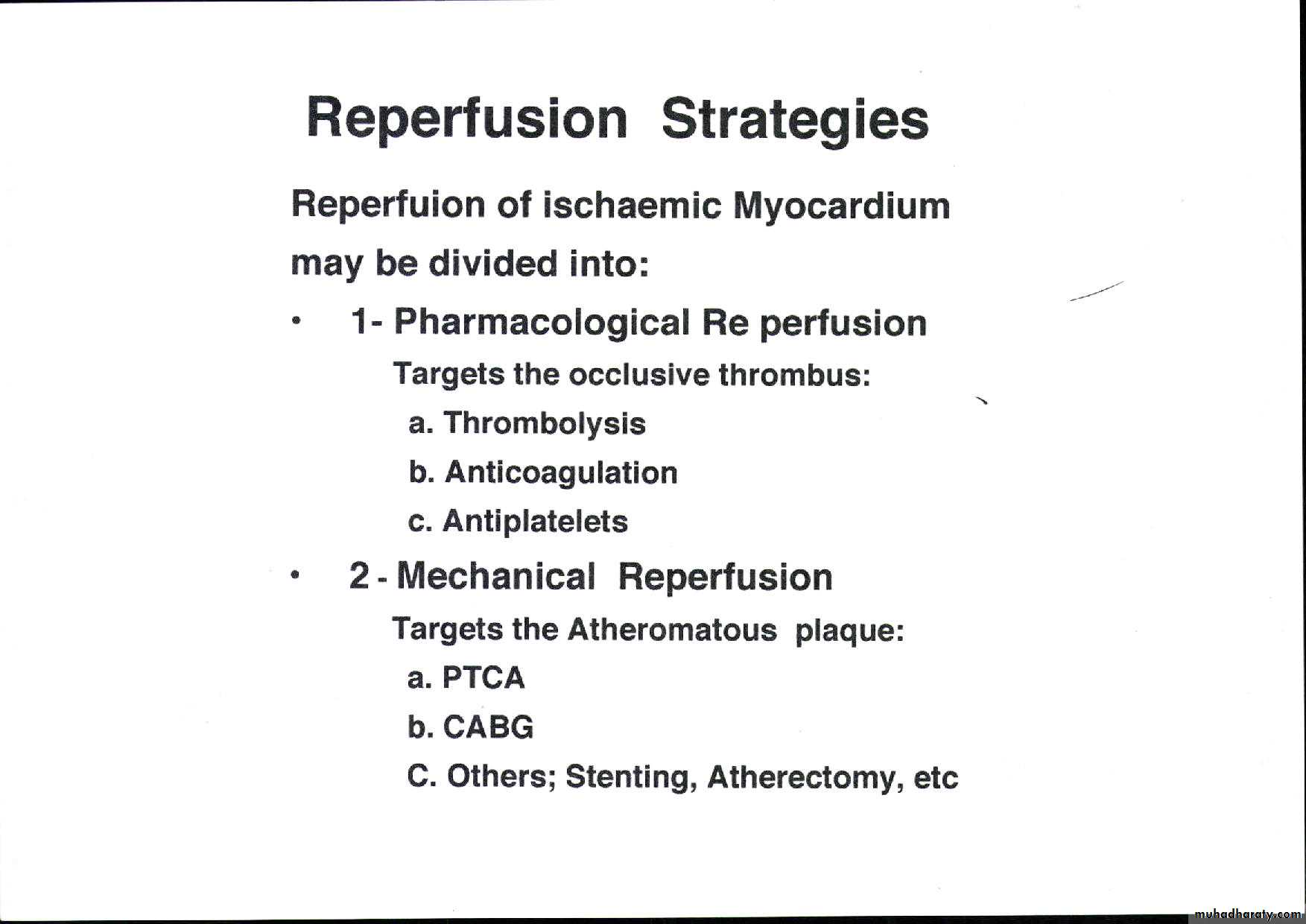 Reperfusion Strategies

Reperfuion of ischaemic Myocardium may be divided into:

• 1- Pharmacological Re perfusion

Targets the occlusive thrombus:

a. Thrombolysis

b. Anticoagulation

c. Antiplatelets

• 2 - Mechanical Reperfusion

Targets the Atheromatous plaque:

a. PTCA

b. CABG

C. Others; Stenting, Atherectomy, etc

muhadharaty.com